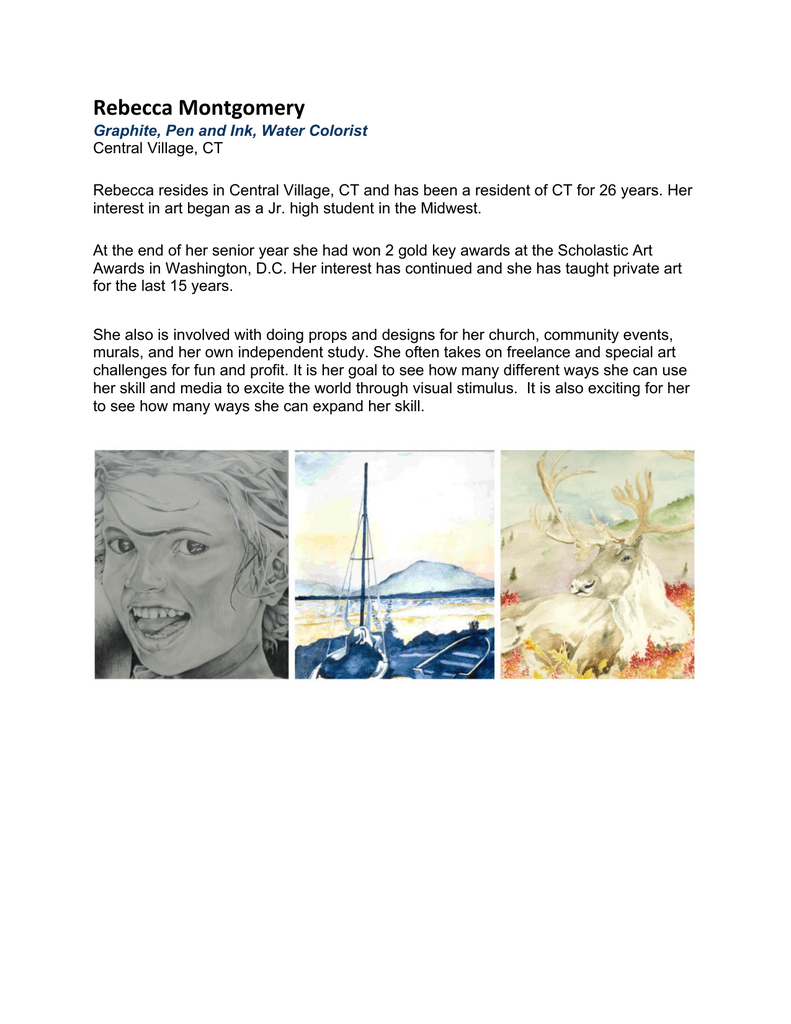 Rebecca Montgomery
Graphite, Pen and Ink, Water Colorist
Central Village, CT

Rebecca resides in Central Village, CT and has been a resident of CT for 26 years. Her interest in art began as a Jr. high student in the Midwest.

At the end of her senior year she had won 2 gold key awards at the Scholastic Art Awards in Washington, D.C. Her interest has continued and she has taught private art for the last 15 years.

She also is involved with doing props and designs for her church, community events, murals, and her own independent study. She often takes on freelance and special art challenges for fun and profit. It is her goal to see how many different ways she can use her skill and media to excite the world through visual stimulus. It is also exciting for her to see how many ways she can expand her skill.